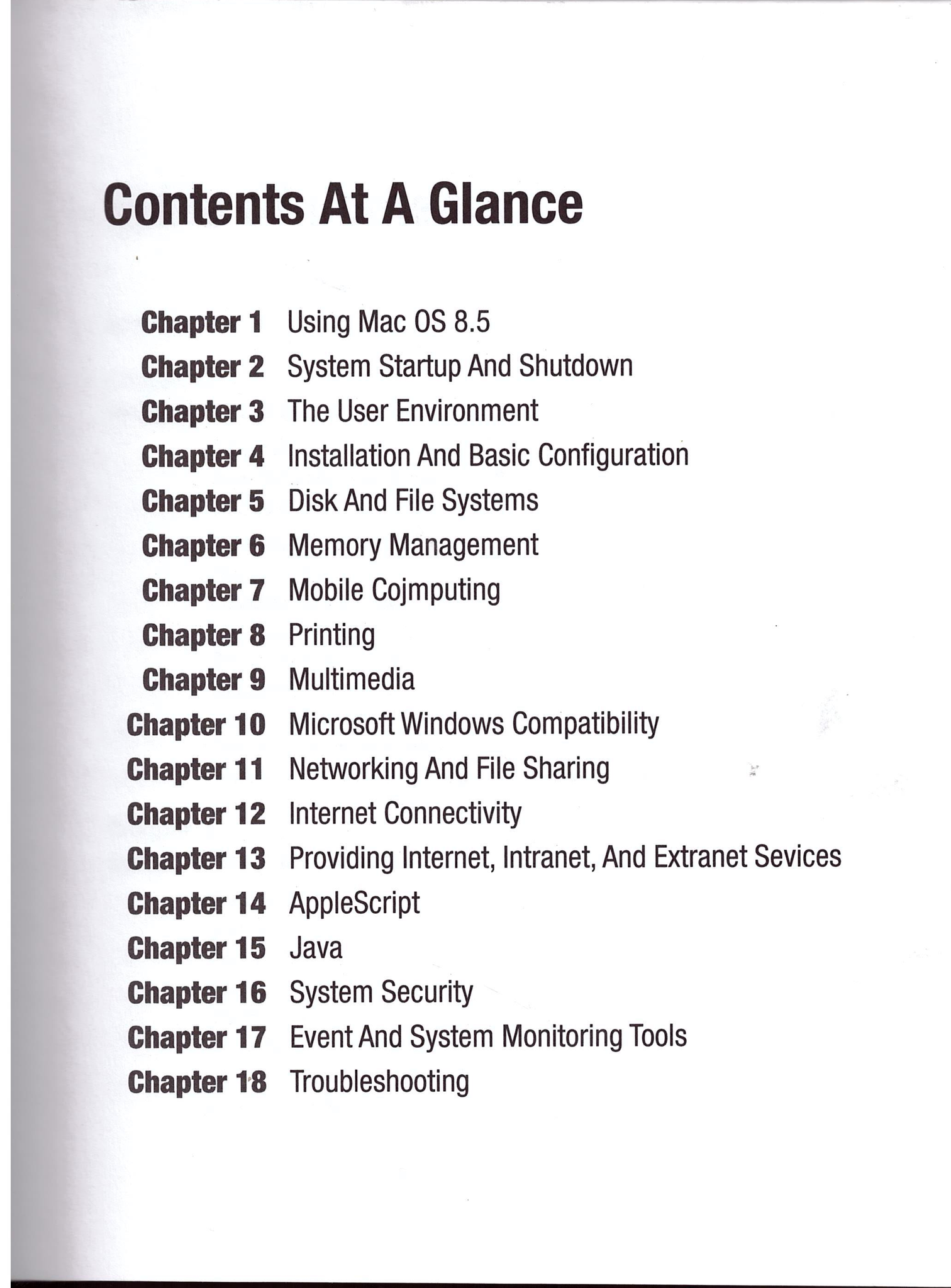 Contents At A Glance

Chapter 1 Using Mac OS 8.5
Chapter 2 System Startup And Shutdown
Chapter 3 The User Environment
Chapter 4 Installation And Basic Configuration
Chapter 5 Disk And File Systems
Chapter 6 Memory Management
Chapter 7 Mobile Cojmputing
Chapter 8 Printing
Chapter 9 Multimedia
Chapter 10 Microsoft Windows Compatibility
Chapter 11 Networking And File Sharing
Chapter 12 Internet Connectivity
Chapter 13 Providing Internet, Intranet, And Extranet Sevices
Chapter 14 AppleScript
Chapter 15 Java
Chapter 16 System Security
Chapter 17 Event And System Monitoring Tools
Chapter 18 Troubleshooting